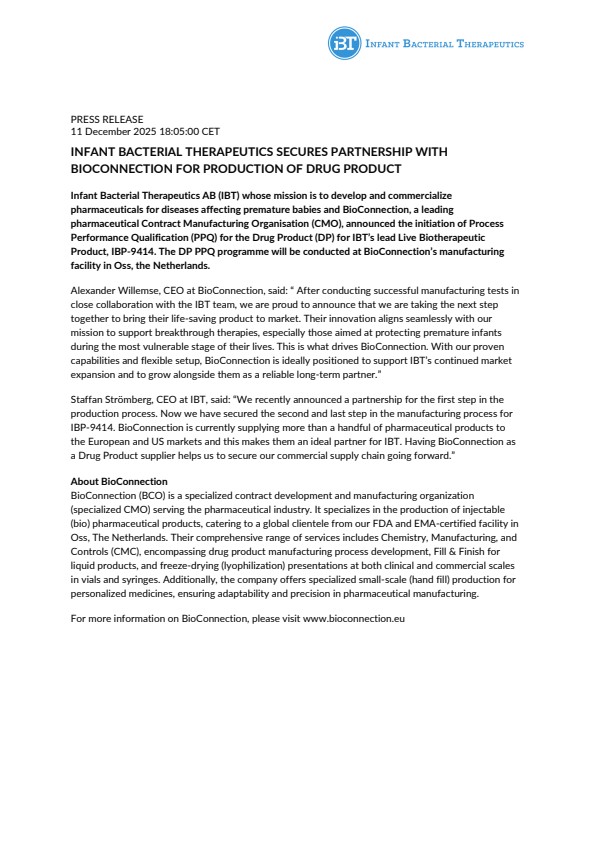 iBT INFANT BACTERIAL THERAPEUTICS

PRESS RELEASE
11 December 2025 18:05:00 CET

INFANT BACTERIAL THERAPEUTICS SECURES PARTNERSHIP WITH BIOCONNECTION FOR PRODUCTION OF DRUG PRODUCT

Infant Bacterial Therapeutics AB (IBT) whose mission is to develop and commercialize pharmaceuticals for diseases affecting premature babies and BioConnection, a leading pharmaceutical Contract Manufacturing Organisation (CMO), announced the initiation of Process Performance Qualification (PPQ) for the Drug Product (DP) for IBT's lead Live Biotherapeutic Product, IBP-9414. The DP PPQ programme will be conducted at BioConnection's manufacturing facility in Oss, the Netherlands.

Alexander Willemse, CEO at BioConnection, said: " After conducting successful manufacturing tests in close collaboration with the IBT team, we are proud to announce that we are taking the next step together to bring their life-saving product to market. Their innovation aligns seamlessly with our mission to support breakthrough therapies, especially those aimed at protecting premature infants during the most vulnerable stage of their lives. This is what drives BioConnection. With our proven capabilities and flexible setup, BioConnection is ideally positioned to support IBT's continued market expansion and to grow alongside them as a reliable long-term partner."

Staffan Strömberg, CEO at IBT, said: "We recently announced a partnership for the first step in the production process. Now we have secured the second and last step in the manufacturing process for IBP-9414. BioConnection is currently supplying more than a handful of pharmaceutical products to the European and US markets and this makes them an ideal partner for IBT. Having BioConnection as a Drug Product supplier helps us to secure our commercial supply chain going forward."

About BioConnection
BioConnection (BCO) is a specialized contract development and manufacturing organization (specialized CMO) serving the pharmaceutical industry. It specializes in the production of injectable (bio) pharmaceutical products, catering to a global clientele from our FDA and EMA-certified facility in Oss, The Netherlands. Their comprehensive range of services includes Chemistry, Manufacturing, and Controls (CMC), encompassing drug product manufacturing process development, Fill & Finish for liquid products, and freeze-drying (lyophilization) presentations at both clinical and commercial scales in vials and syringes. Additionally, the company offers specialized small-scale (hand fill) production for personalized medicines, ensuring adaptability and precision in pharmaceutical manufacturing.

For more information on BioConnection, please visit www.bioconnection.eu